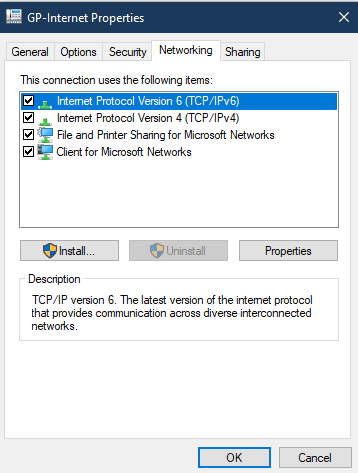 GP-Internet Properties

General Options Security Networking Sharing

This connection uses the following items:

Internet Protocol Version 6 (TCP/IPv6)
Internet Protocol Version 4 (TCP/IPv4)
File and Printer Sharing for Microsoft Networks
Client for Microsoft Networks

Install... Uninstall Properties

Description

TCP/IP version 6. The latest version of the internet protocol that provides communication across diverse interconnected networks.

OK Cancel